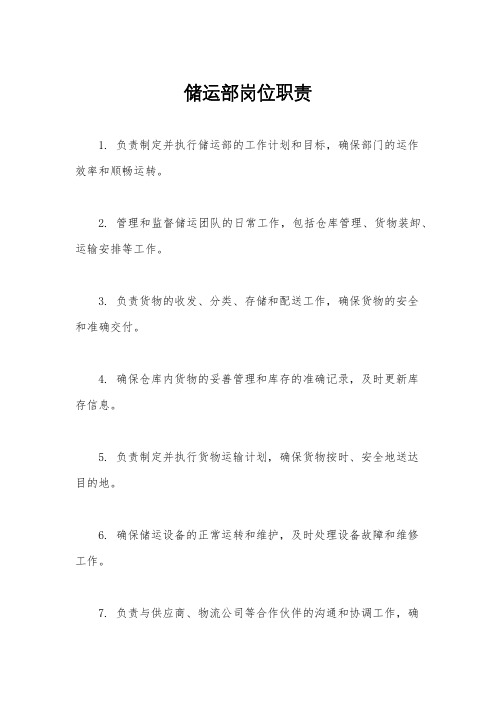 储运部岗位职责

1. 负责制定并执行储运部的工作计划和目标，确保部门的运作效率和顺畅运转。

2. 管理和监督储运团队的日常工作，包括仓库管理、货物装卸、运输安排等工作。

3. 负责货物的收发、分类、存储和配送工作，确保货物的安全和准确交付。

4. 确保仓库内货物的妥善管理和库存的准确记录，及时更新库存信息。

5. 负责制定并执行货物运输计划，确保货物按时、安全地送达目的地。

6. 确保储运设备的正常运转和维护，及时处理设备故障和维修工作。

7. 负责与供应商、物流公司等合作伙伴的沟通和协调工作，确